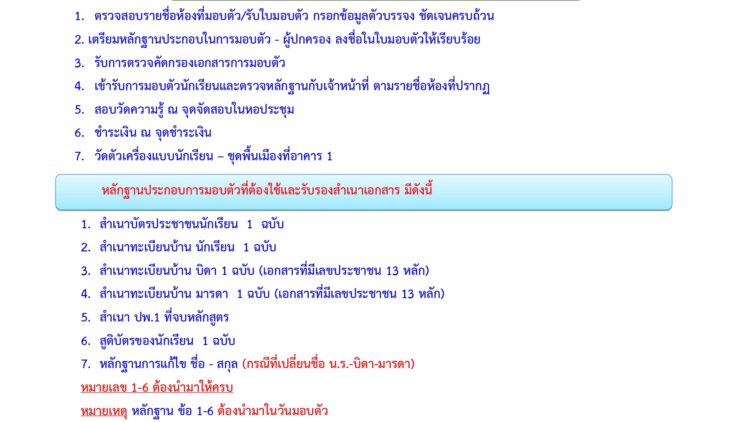 1. ตรวจสอบรายชื่อห้องที่มอบตัว/รับใบมอบตัว กรอกข้อมูลตัวบรรจง ชัดเจนครบถ้วน
2. เตรียมหลักฐานประกอบในการมอบตัว - ผู้ปกครอง ลงชื่อในใบมอบตัวให้เรียบร้อย
3. รับการตรวจคัดกรองเอกสารการมอบตัว
4. เข้ารับการมอบตัวนักเรียนและตรวจหลักฐานกับเจ้าหน้าที่ ตามรายชื่อห้องที่ปรากฏ
5. สอบวัดความรู้ ณ จุดจัดสอบในหอประชุม
6. ชำระเงิน ณ จุดชำระเงิน
7. วัดตัวเครื่องแบบนักเรียน – ชุดพื้นเมืองที่อาคาร 1

หลักฐานประกอบการมอบตัวที่ต้องใช้และรับรองสำเนาเอกสาร มีดังนี้

1. สำเนาบัตรประชาชนนักเรียน 1 ฉบับ
2. สำเนาทะเบียนบ้าน นักเรียน 1 ฉบับ
3. สำเนาทะเบียนบ้าน บิดา 1 ฉบับ (เอกสารที่มีเลขประชาชน 13 หลัก)
4. สำเนาทะเบียนบ้าน มารดา 1 ฉบับ (เอกสารที่มีเลขประชาชน 13 หลัก)
5. สำเนา ปพ.1 ที่จบหลักสูตร
6. สูติบัตรของนักเรียน 1 ฉบับ
7. หลักฐานการแก้ไข ชื่อ - สกุล (กรณีที่เปลี่ยนชื่อ น.ร.-บิดา-มารดา)

หมายเลข 1-6 ต้องนำมาให้ครบ

หมายเหตุ หลักฐาน ข้อ 1-6 ต้องนำมาในวันมอบตัว